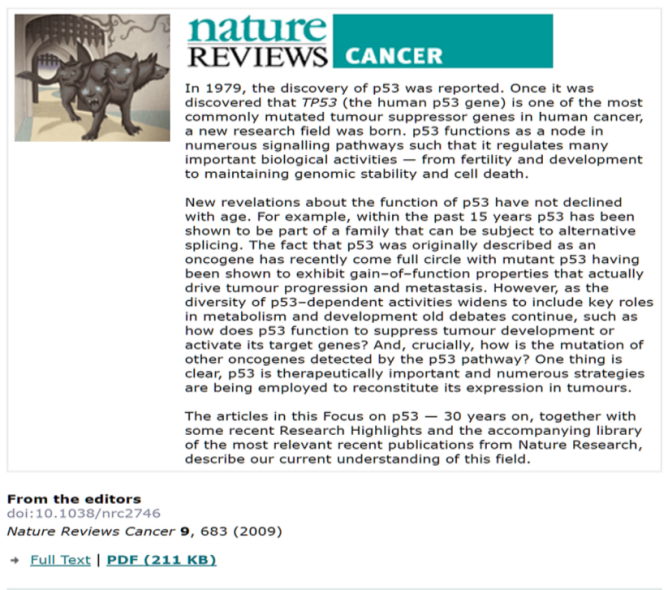 nature REVIEWS CANCER

In 1979, the discovery of p53 was reported. Once it was discovered that TP53 (the human p53 gene) is one of the most commonly mutated tumour suppressor genes in human cancer, a new research field was born. p53 functions as a node in numerous signalling pathways such that it regulates many important biological activities — from fertility and development to maintaining genomic stability and cell death.

New revelations about the function of p53 have not declined with age. For example, within the past 15 years p53 has been shown to be part of a family that can be subject to alternative splicing. The fact that p53 was originally described as an oncogene has recently come full circle with mutant p53 having been shown to exhibit gain–of–function properties that actually drive tumour progression and metastasis. However, as the diversity of p53–dependent activities widens to include key roles in metabolism and development old debates continue, such as how does p53 function to suppress tumour development or activate its target genes? And, crucially, how is the mutation of other oncogenes detected by the p53 pathway? One thing is clear, p53 is therapeutically important and numerous strategies are being employed to reconstitute its expression in tumours.

The articles in this Focus on p53 — 30 years on, together with some recent Research Highlights and the accompanying library of the most relevant recent publications from Nature Research, describe our current understanding of this field.

From the editors
doi:10.1038/nrc2746
Nature Reviews Cancer 9, 683 (2009)

Full Text | PDF (211 KB)